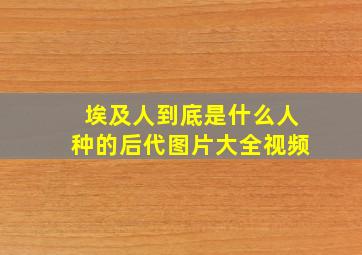 埃及人到底是什么人种的后代图片大全视频